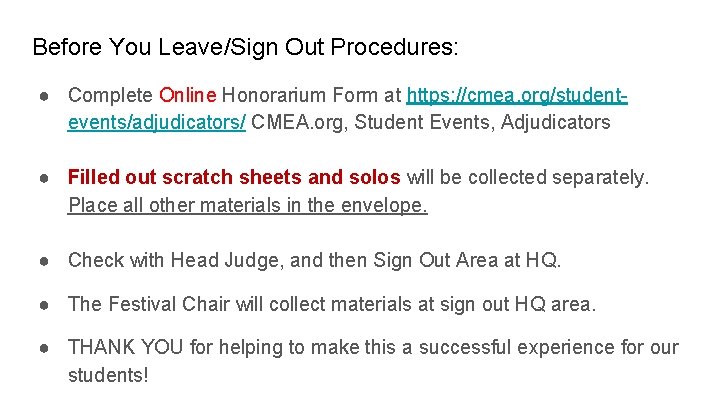 Before You Leave/Sign Out Procedures:

• Complete Online Honorarium Form at https://cmea.org/student-events/adjudicators/ CMEA.org, Student Events, Adjudicators

• Filled out scratch sheets and solos will be collected separately. Place all other materials in the envelope.

• Check with Head Judge, and then Sign Out Area at HQ.

• The Festival Chair will collect materials at sign out HQ area.

• THANK YOU for helping to make this a successful experience for our students!